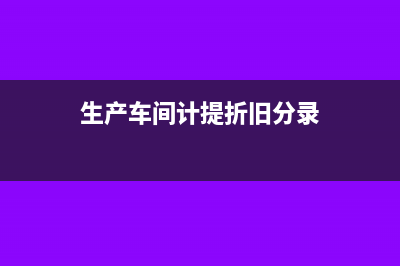 生产车间计提折旧分录